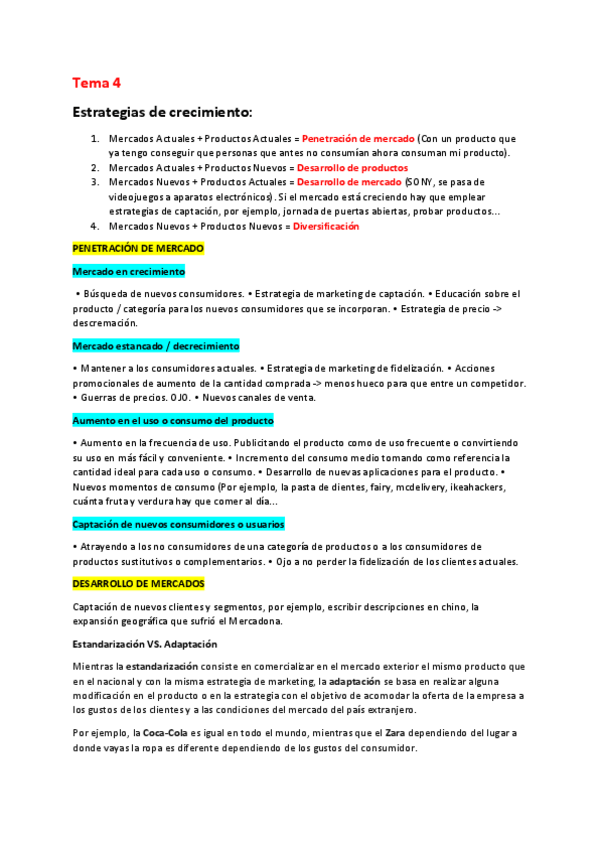 Tema 4

Estrategias de crecimiento:

1. Mercados Actuales + Productos Actuales = Penetración de mercado (Con un producto que ya tengo conseguir que personas que antes no consumían ahora consuman mi producto).
2. Mercados Actuales + Productos Nuevos = Desarrollo de productos
3. Mercados Nuevos + Productos Actuales = Desarrollo de mercado (SONY, se pasa de videojuegos a aparatos electrónicos). Si el mercado está creciendo hay que emplear estrategias de captación, por ejemplo, jornada de puertas abiertas, probar productos...
4. Mercados Nuevos + Productos Nuevos = Diversificación

PENETRACIÓN DE MERCADO

Mercado en crecimiento

• Búsqueda de nuevos consumidores. • Estrategia de marketing de captación. • Educación sobre el producto / categoría para los nuevos consumidores que se incorporan. • Estrategia de precio -> descremación.

Mercado estancado / decrecimiento

• Mantener a los consumidores actuales. • Estrategia de marketing de fidelización. • Acciones promocionales de aumento de la cantidad comprada -> menos hueco para que entre un competidor. • Guerras de precios. OJO. • Nuevos canales de venta.

Aumento en el uso o consumo del producto

• Aumento en la frecuencia de uso. Publicitando el producto como de uso frecuente o convirtiendo su uso en más fácil y conveniente. • Incremento del consumo medio tomando como referencia la cantidad ideal para cada uso o consumo. • Desarrollo de nuevas aplicaciones para el producto. • Nuevos momentos de consumo (Por ejemplo, la pasta de dientes, fairy, mcdelivery, ikeahackers, cuánta fruta y verdura hay que comer al día...

Captación de nuevos consumidores o usuarios

• Atrayendo a los no consumidores de una categoría de productos o a los consumidores de productos sustitutivos o complementarios. • Ojo a no perder la fidelización de los clientes actuales.

DESARROLLO DE MERCADOS

Captación de nuevos clientes y segmentos, por ejemplo, escribir descripciones en chino, la expansión geográfica que sufrió el Mercadona.

Estandarización VS. Adaptación

Mientras la estandarización consiste en comercializar en el mercado exterior el mismo producto que en el nacional y con la misma estrategia de marketing, la adaptación se basa en realizar alguna modificación en el producto o en la estrategia con el objetivo de acomodar la oferta de la empresa a los gustos de los clientes y a las condiciones del mercado del país extranjero.

Por ejemplo, la Coca-Cola es igual en todo el mundo, mientras que el Zara dependiendo del lugar a donde vayas la ropa es diferente dependiendo de los gustos del consumidor.